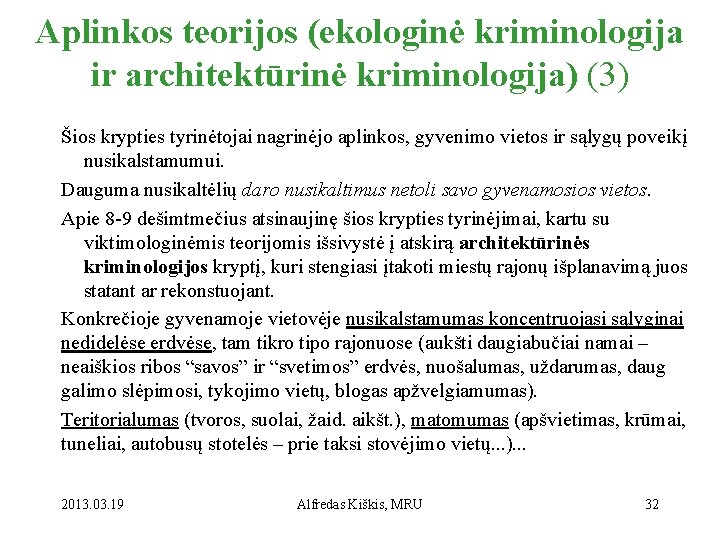 Aplinkos teorijos (ekologinė kriminologija ir architektūrinė kriminologija) (3)

Šios krypties tyrinėtojai nagrinėjo aplinkos, gyvenimo vietos ir sąlygų poveikį nusikalstamumui.

Dauguma nusikaltėlių daro nusikaltimus netoli savo gyvenamosios vietos.

Apie 8-9 dešimtmečius atsinaujinę šios krypties tyrinėjimai, kartu su viktimologinėmis teorijomis išsivystė į atskirą architektūrinės kriminologijos kryptį, kuri stengiasi įtakoti miestų rajonų išplanavimą juos statant ar rekonstuojant.

Konkrečioje gyvenamoje vietovėje nusikalstamumas koncentruojasi sąlyginai nedidelėse erdvėse, tam tikro tipo rajonuose (aukšti daugiabučiai namai – neaiškios ribos “savos” ir “svetimos” erdvės, nuošalumas, uždarumas, daug galimo slėpimosi, tykojimo vietų, blogas apžvelgiamumas).

Teritorialumas (tvoros, suolai, žaid. aikšt.), matomumas (apšvietimas, krūmai, tuneliai, autobusų stotelės – prie taksi stovėjimo vietų...)...

2013.03.19

Alfredas Kiškis, MRU

32